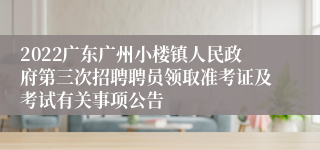 2022广东广州小楼镇人民政府第三次招聘聘员领取准考证及考试有关事项公告